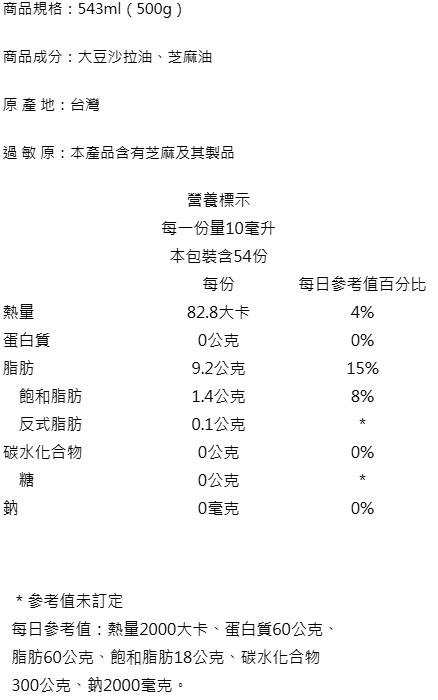 商品規格：543ml（500g）

商品成分：大豆沙拉油、芝麻油

原 產 地：台灣

過 敏 原：本產品含有芝麻及其製品

營養標示
每一份量10毫升
本包裝含54份

| | 每份 | 每日參考值百分比 |
|---|---|---|
| 熱量 | 82.8大卡 | 4% |
| 蛋白質 | 0公克 | 0% |
| 脂肪 | 9.2公克 | 15% |
| 飽和脂肪 | 1.4公克 | 8% |
| 反式脂肪 | 0.1公克 | * |
| 碳水化合物 | 0公克 | 0% |
| 糖 | 0公克 | * |
| 鈉 | 0毫克 | 0% |

＊參考值未訂定
每日參考值：熱量2000大卡、蛋白質60公克、脂肪60公克、飽和脂肪18公克、碳水化合物300公克、鈉2000毫克。